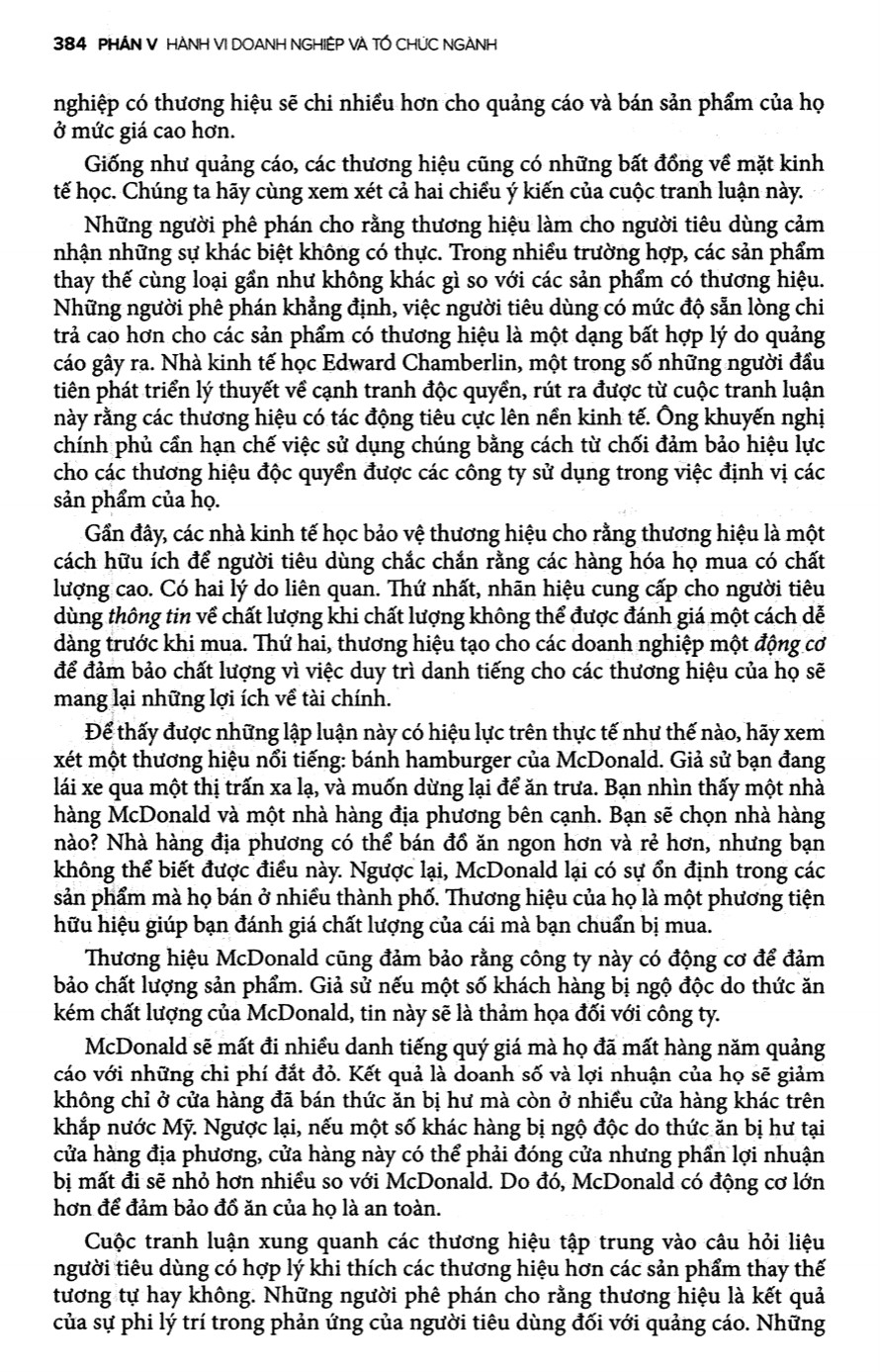 384 PHẦN V HÀNH VI DOANH NGHIỆP VÀ TỔ CHỨC NGÀNH

nghiệp có thương hiệu sẽ chi nhiều hơn cho quảng cáo và bán sản phẩm của họ ở mức giá cao hơn.

Giống như quảng cáo, các thương hiệu cũng có những bất đồng về mặt kinh tế học. Chúng ta hãy cùng xem xét cả hai chiều ý kiến của cuộc tranh luận này.

Những người phê phán cho rằng thương hiệu làm cho người tiêu dùng cảm nhận những sự khác biệt không có thực. Trong nhiều trường hợp, các sản phẩm thay thế cùng loại gần như không khác gì so với các sản phẩm có thương hiệu. Những người phê phán khẳng định, việc người tiêu dùng có mức độ sẵn lòng chi trả cao hơn cho các sản phẩm có thương hiệu là một dạng bất hợp lý do quảng cáo gây ra. Nhà kinh tế học Edward Chamberlin, một trong số những người đầu tiên phát triển lý thuyết về cạnh tranh độc quyền, rút ra được từ cuộc tranh luận này rằng các thương hiệu có tác động tiêu cực lên nền kinh tế. Ông khuyến nghị chính phủ cần hạn chế việc sử dụng chúng bằng cách từ chối đảm bảo hiệu lực cho các thương hiệu độc quyền được các công ty sử dụng trong việc định vị các sản phẩm của họ.

Gần đây, các nhà kinh tế học bảo vệ thương hiệu cho rằng thương hiệu là một cách hữu ích để người tiêu dùng chắc chắn rằng các hàng hóa họ mua có chất lượng cao. Có hai lý do liên quan. Thứ nhất, nhãn hiệu cung cấp cho người tiêu dùng thông tin về chất lượng khi chất lượng không thể được đánh giá một cách dễ dàng trước khi mua. Thứ hai, thương hiệu tạo cho các doanh nghiệp một động cơ để đảm bảo chất lượng vì việc duy trì danh tiếng cho các thương hiệu của họ sẽ mang lại những lợi ích về tài chính.

Để thấy được những lập luận này có hiệu lực trên thực tế như thế nào, hãy xem xét một thương hiệu nổi tiếng: bánh hamburger của McDonald. Giả sử bạn đang lái xe qua một thị trấn xa lạ, và muốn dừng lại để ăn trưa. Bạn nhìn thấy một nhà hàng McDonald và một nhà hàng địa phương bên cạnh. Bạn sẽ chọn nhà hàng nào? Nhà hàng địa phương có thể bán đồ ăn ngon hơn và rẻ hơn, nhưng bạn không thể biết được điều này. Ngược lại, McDonald lại có sự ổn định trong các sản phẩm mà họ bán ở nhiều thành phố. Thương hiệu của họ là một phương tiện hữu hiệu giúp bạn đánh giá chất lượng của cái mà bạn chuẩn bị mua.

Thương hiệu McDonald cũng đảm bảo rằng công ty này có động cơ để đảm bảo chất lượng sản phẩm. Giả sử nếu một số khách hàng bị ngộ độc do thức ăn kém chất lượng của McDonald, tin này sẽ là thảm họa đối với công ty.

McDonald sẽ mất đi nhiều danh tiếng quý giá mà họ đã mất hàng năm quảng cáo với những chi phí đắt đỏ. Kết quả là doanh số và lợi nhuận của họ sẽ giảm không chỉ ở cửa hàng đã bán thức ăn bị hư mà còn ở nhiều cửa hàng khác trên khắp nước Mỹ. Ngược lại, nếu một số khác hàng bị ngộ độc do thức ăn bị hư tại cửa hàng địa phương, cửa hàng này có thể phải đóng cửa nhưng phần lợi nhuận bị mất đi sẽ nhỏ hơn nhiều so với McDonald. Do đó, McDonald có động cơ lớn hơn để đảm bảo đồ ăn của họ là an toàn.

Cuộc tranh luận xung quanh các thương hiệu tập trung vào câu hỏi liệu người tiêu dùng có hợp lý khi thích các thương hiệu hơn các sản phẩm thay thế tương tự hay không. Những người phê phán cho rằng thương hiệu là kết quả của sự phi lý trí trong phản ứng của người tiêu dùng đối với quảng cáo. Những